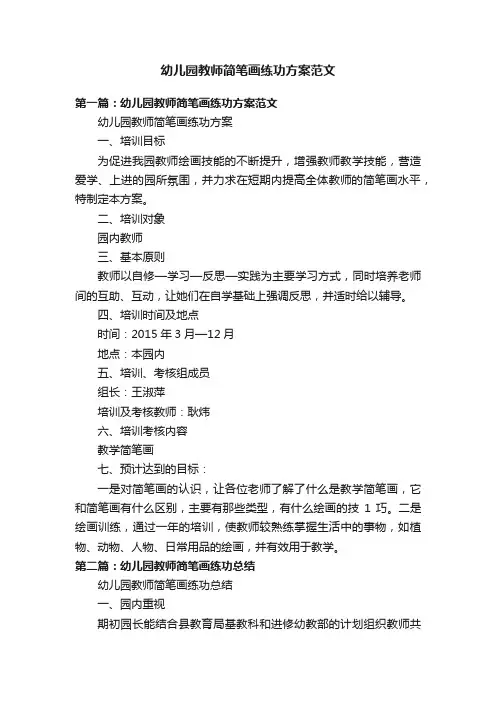 幼儿园教师简笔画练功方案范文

第一篇：幼儿园教师简笔画练功方案范文

幼儿园教师简笔画练功方案

一、培训目标

为促进我园教师绘画技能的不断提升，增强教师教学技能，营造爱学、上进的园所氛围，并力求在短期内提高全体教师的简笔画水平，特制定本方案。

二、培训对象

园内教师

三、基本原则

教师以自修—学习—反思—实践为主要学习方式，同时培养老师间的互助、互动，让她们在自学基础上强调反思，并适时给以辅导。

四、培训时间及地点

时间：2015 年 3 月—12 月

地点：本园内

五、培训、考核组成员

组长：王淑萍

培训及考核教师：耿炜

六、培训考核内容

教学简笔画

七、预计达到的目标：

一是对简笔画的认识，让各位老师了解了什么是教学简笔画，它和简笔画有什么区别，主要有那些类型，有什么绘画的技 1 巧。二是绘画训练，通过一年的培训，使教师较熟练掌握生活中的事物，如植物、动物、人物、日常用品的绘画，并有效用于教学。

第二篇：幼儿园教师简笔画练功总结

幼儿园教师简笔画练功总结

一、园内重视

期初园长能结合县教育局基教科和进修幼教部的计划组织教师共